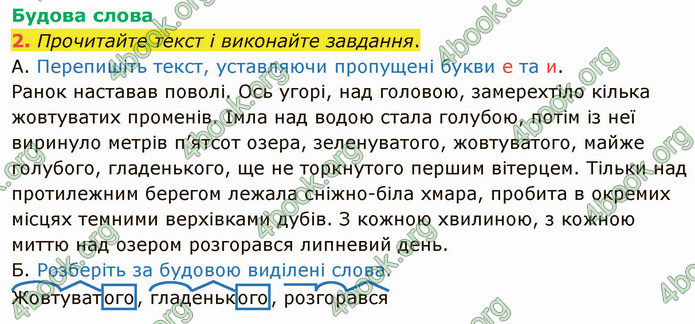 Будова слова
2. Прочитайте текст і виконайте завдання.
А. Перепишіть текст, уставляючи пропущені букви е та и.
Ранок наставав поволі. Ось угорі, над головою, замерехтіло кілька жовтуватих променів. Імла над водою стала голубою, потім із неї виринуло метрів п'ятсот озера, зеленуватого, жовтуватого, майже голубого, гладенького, ще не торкнутого першим вітерцем. Тільки над протилежним берегом лежала сніжно-біла хмара, пробита в окремих місцях темними верхівками дубів. З кожною хвилиною, з кожною миттю над озером розгорався липневий день.
Б. Розберіть за будовою виділені слова.
Жовтуватого, гладенького, розгорався
4book.org